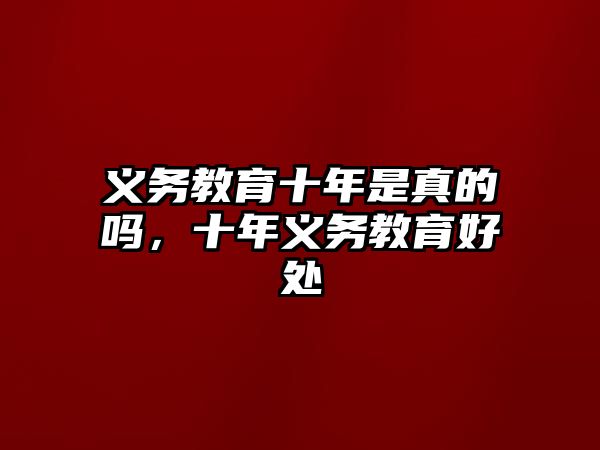 义务教育十年是真的吗，十年义务教育好处